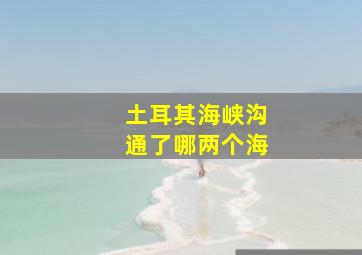 土耳其海峡沟
通了哪两个海